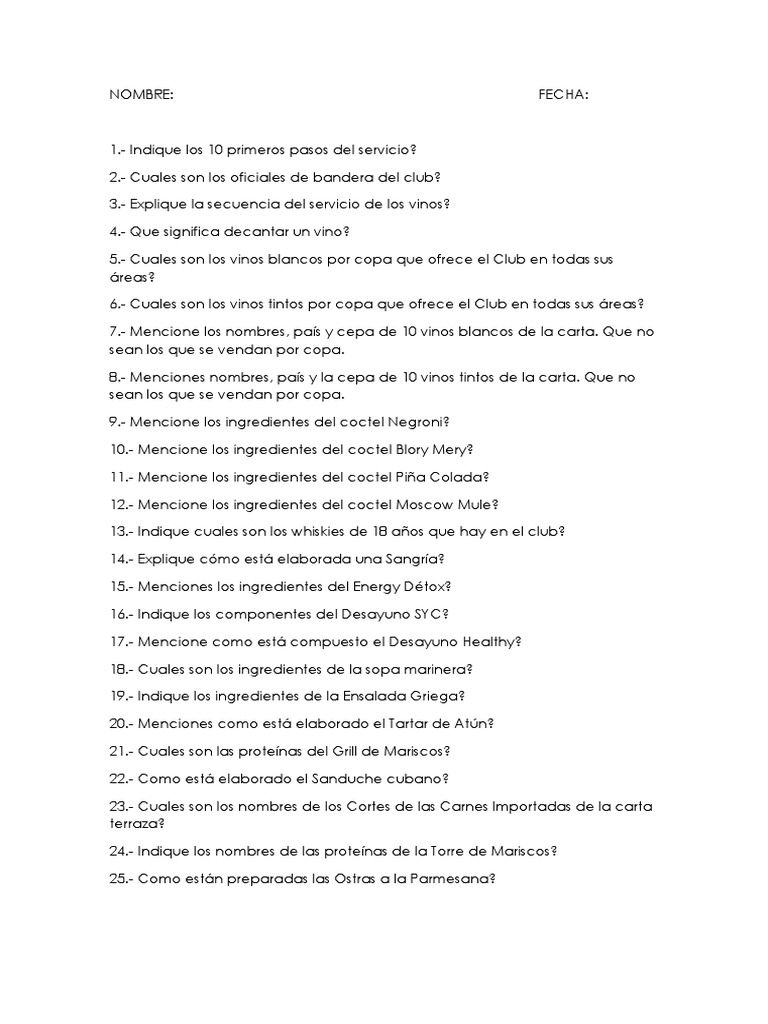 NOMBRE: FECHA:

1.- Indique los 10 primeros pasos del servicio?

2.- Cuales son los oficiales de bandera del club?

3.- Explique la secuencia del servicio de los vinos?

4.- Que significa decantar un vino?

5.- Cuales son los vinos blancos por copa que ofrece el Club en todas sus áreas?

6.- Cuales son los vinos tintos por copa que ofrece el Club en todas sus áreas?

7.- Mencione los nombres, país y cepa de 10 vinos blancos de la carta. Que no sean los que se vendan por copa.

8.- Menciones nombres, país y la cepa de 10 vinos tintos de la carta. Que no sean los que se vendan por copa.

9.- Mencione los ingredientes del coctel Negroni?

10.- Mencione los ingredientes del coctel Blory Mery?

11.- Mencione los ingredientes del coctel Piña Colada?

12.- Mencione los ingredientes del coctel Moscow Mule?

13.- Indique cuales son los whiskies de 18 años que hay en el club?

14.- Explique cómo está elaborada una Sangría?

15.- Menciones los ingredientes del Energy Détox?

16.- Indique los componentes del Desayuno SYC?

17.- Mencione como está compuesto el Desayuno Healthy?

18.- Cuales son los ingredientes de la sopa marinera?

19.- Indique los ingredientes de la Ensalada Griega?

20.- Menciones como está elaborado el Tartar de Atún?

21.- Cuales son las proteínas del Grill de Mariscos?

22.- Como está elaborado el Sanduche cubano?

23.- Cuales son los nombres de los Cortes de las Carnes Importadas de la carta terraza?

24.- Indique los nombres de las proteínas de la Torre de Mariscos?

25.- Como están preparadas las Ostras a la Parmesana?